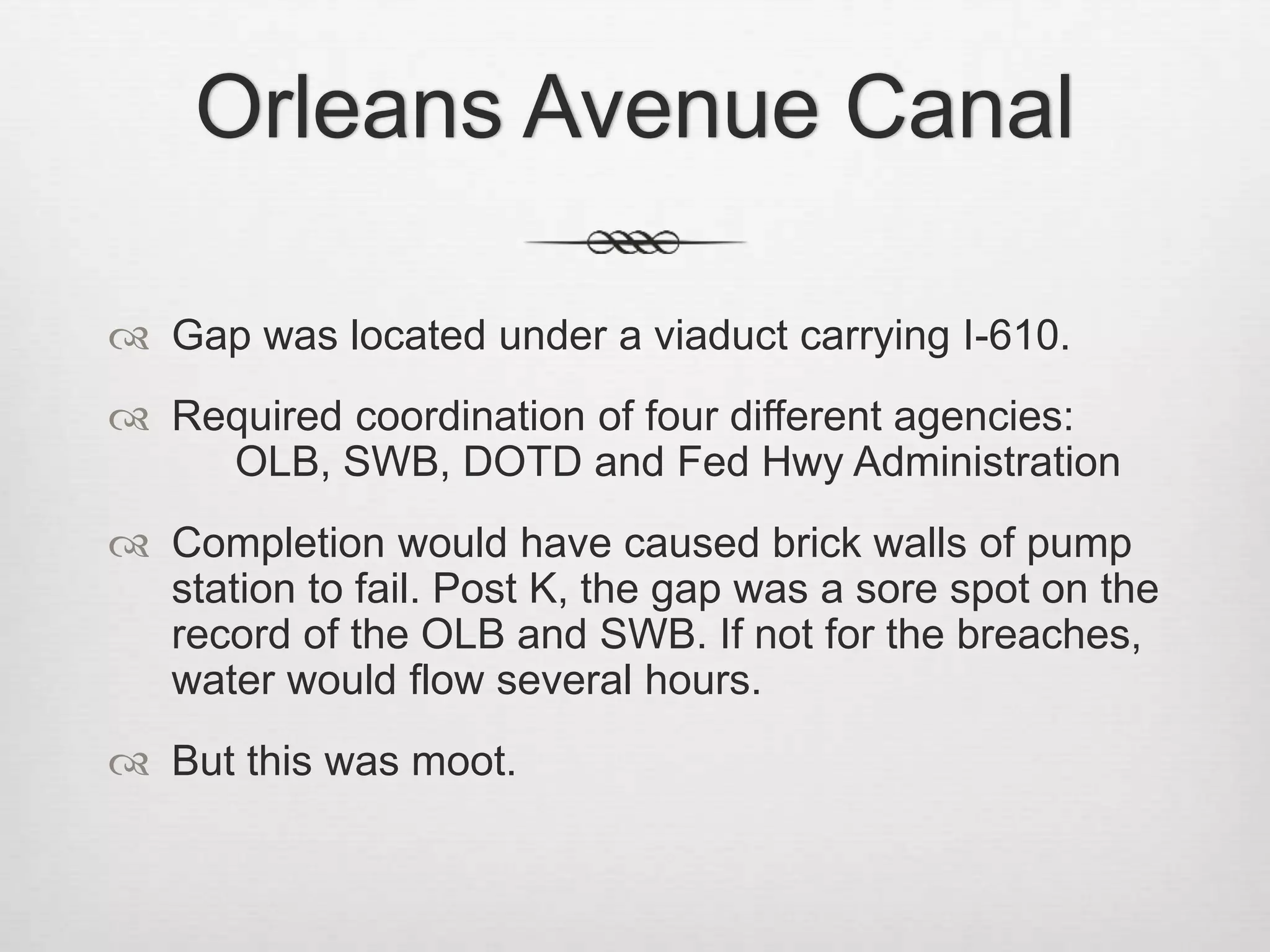 Orleans Avenue Canal

Gap was located under a viaduct carrying I-610.

Required coordination of four different agencies: OLB, SWB, DOTD and Fed Hwy Administration

Completion would have caused brick walls of pump station to fail. Post K, the gap was a sore spot on the record of the OLB and SWB. If not for the breaches, water would flow several hours.

But this was moot.